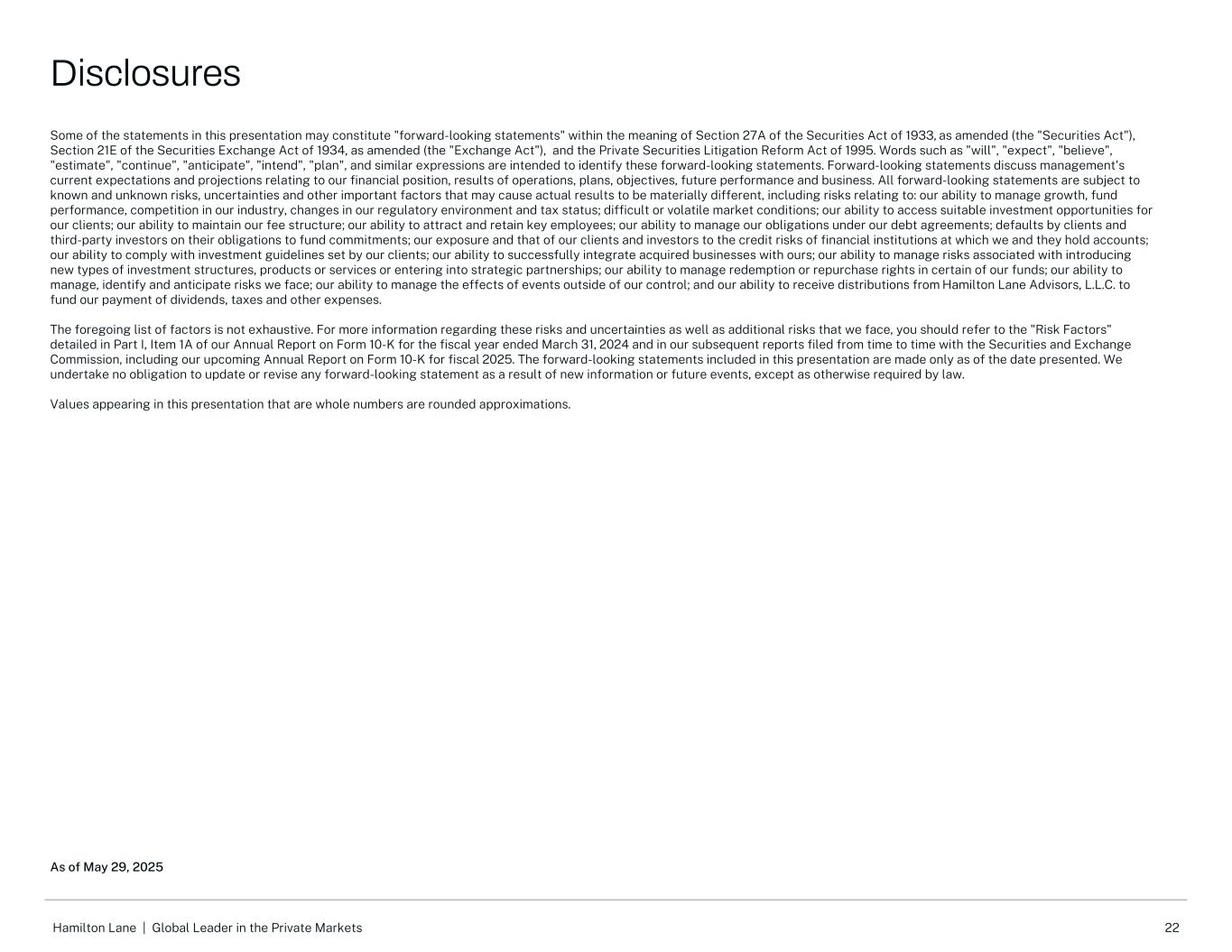 Disclosures

Some of the statements in this presentation may constitute "forward-looking statements" within the meaning of Section 27A of the Securities Act of 1933, as amended (the "Securities Act"), Section 21E of the Securities Exchange Act of 1934, as amended (the "Exchange Act"), and the Private Securities Litigation Reform Act of 1995. Words such as "will", "expect", "believe", "estimate", "continue", "anticipate", "intend", "plan", and similar expressions are intended to identify these forward-looking statements. Forward-looking statements discuss management's current expectations and projections relating to our financial position, results of operations, plans, objectives, future performance and business. All forward-looking statements are subject to known and unknown risks, uncertainties and other important factors that may cause actual results to be materially different, including risks relating to: our ability to manage growth, fund performance, competition in our industry, changes in our regulatory environment and tax status; difficult or volatile market conditions; our ability to access suitable investment opportunities for our clients; our ability to maintain our fee structure; our ability to attract and retain key employees; our ability to manage our obligations under our debt agreements; defaults by clients and third-party investors on their obligations to fund commitments; our exposure and that of our clients and investors to the credit risks of financial institutions at which we and they hold accounts; our ability to comply with investment guidelines set by our clients; our ability to successfully integrate acquired businesses with ours; our ability to manage risks associated with introducing new types of investment structures, products or services or entering into strategic partnerships; our ability to manage redemption or repurchase rights in certain of our funds; our ability to manage, identify and anticipate risks we face; our ability to manage the effects of events outside of our control; and our ability to receive distributions from Hamilton Lane Advisors, L.L.C. to fund our payment of dividends, taxes and other expenses.

The foregoing list of factors is not exhaustive. For more information regarding these risks and uncertainties as well as additional risks that we face, you should refer to the "Risk Factors" detailed in Part I, Item 1A of our Annual Report on Form 10-K for the fiscal year ended March 31, 2024 and in our subsequent reports filed from time to time with the Securities and Exchange Commission, including our upcoming Annual Report on Form 10-K for fiscal 2025. The forward-looking statements included in this presentation are made only as of the date presented. We undertake no obligation to update or revise any forward-looking statement as a result of new information or future events, except as otherwise required by law.

Values appearing in this presentation that are whole numbers are rounded approximations.

As of May 29, 2025

Hamilton Lane | Global Leader in the Private Markets

22